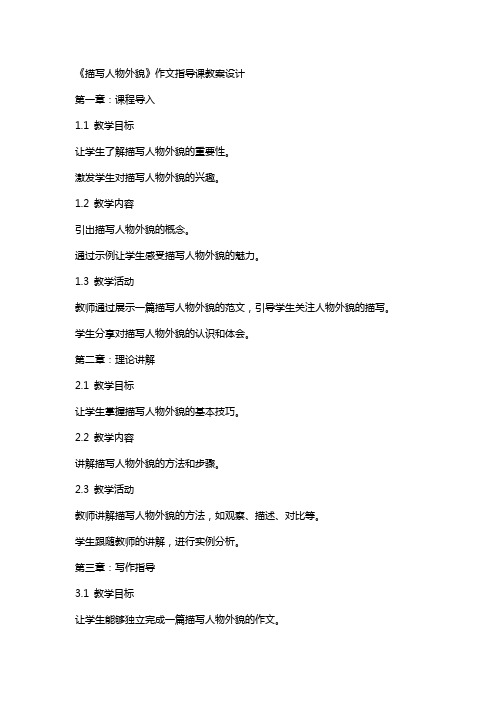 《描写人物外貌》作文指导课教案设计

第一章：课程导入

1.1 教学目标

让学生了解描写人物外貌的重要性。

激发学生对描写人物外貌的兴趣。

1.2 教学内容

引出描写人物外貌的概念。

通过示例让学生感受描写人物外貌的魅力。

1.3 教学活动

教师通过展示一篇描写人物外貌的范文，引导学生关注人物外貌的描写。

学生分享对描写人物外貌的认识和体会。

第二章：理论讲解

2.1 教学目标

让学生掌握描写人物外貌的基本技巧。

2.2 教学内容

讲解描写人物外貌的方法和步骤。

2.3 教学活动

教师讲解描写人物外貌的方法，如观察、描述、对比等。

学生跟随教师的讲解，进行实例分析。

第三章：写作指导

3.1 教学目标

让学生能够独立完成一篇描写人物外貌的作文。